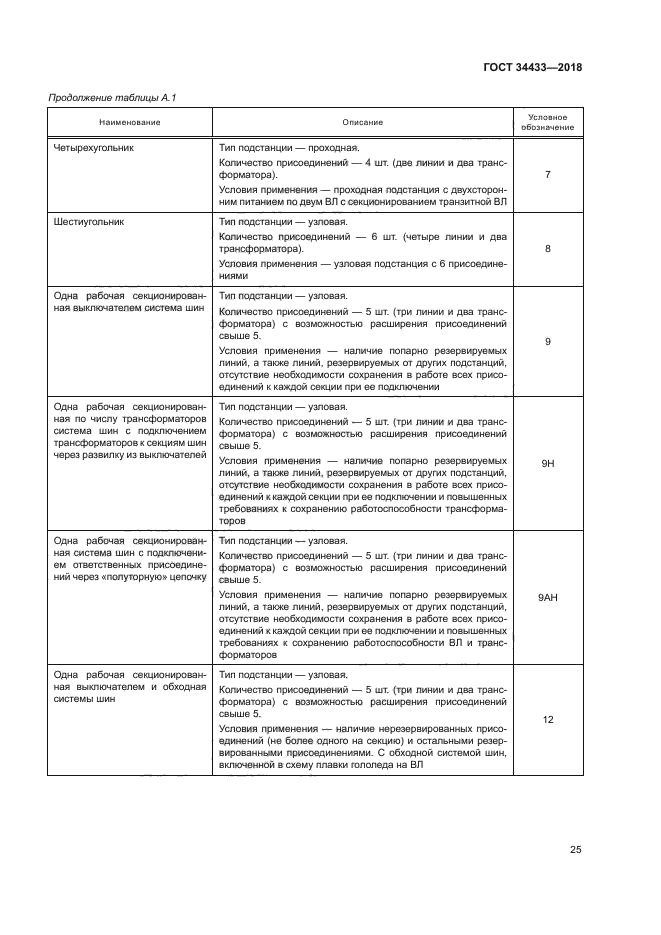 ГОСТ 34433—2018

Продолжение таблицы А.1

| Наименование | Описание | Условное обозначение |
|---|---|---|
| Четырехугольник | Тип подстанции — проходная. Количество присоединений — 4 шт. (две линии и два трансформатора). Условия применения — проходная подстанция с двухсторонним питанием по двум ВЛ с секционированием транзитной ВЛ | 7 |
| Шестиугольник | Тип подстанции — узловая. Количество присоединений — 6 шт. (четыре линии и два трансформатора). Условия применения — узловая подстанция с 6 присоединениями | 8 |
| Одна рабочая секционированная выключателем система шин | Тип подстанции — узловая. Количество присоединений — 5 шт. (три линии и два трансформатора) с возможностью расширения присоединений свыше 5. Условия применения — наличие попарно резервируемых линий, а также линий, резервируемых от других подстанций, отсутствие необходимости сохранения в работе всех присоединений к каждой секции при ее подключении | 9 |
| Одна рабочая секционированная по числу трансформаторов система шин с подключением трансформаторов к секциям шин через развилку из выключателей | Тип подстанции — узловая. Количество присоединений — 5 шт. (три линии и два трансформатора) с возможностью расширения присоединений свыше 5. Условия применения — наличие попарно резервируемых линий, а также линий, резервируемых от других подстанций, отсутствие необходимости сохранения в работе всех присоединений к каждой секции при ее подключении и повышенных требованиях к сохранению работоспособности трансформаторов | 9Н |
| Одна рабочая секционированная система шин с подключением ответственных присоединений через «полуторную» цепочку | Тип подстанции — узловая. Количество присоединений — 5 шт. (три линии и два трансформатора) с возможностью расширения присоединений свыше 5. Условия применения — наличие попарно резервируемых линий, а также линий, резервируемых от других подстанций, отсутствие необходимости сохранения в работе всех присоединений к каждой секции при ее подключении и повышенных требованиях к сохранению работоспособности ВЛ и трансформаторов | 9АН |
| Одна рабочая секционированная выключателем и обходная системы шин | Тип подстанции — узловая. Количество присоединений — 5 шт. (три линии и два трансформатора) с возможностью расширения присоединений свыше 5. Условия применения — наличие нерезервированных присоединений (не более одного на секцию) и остальными резервированными присоединениями. С обходной системой шин, включенной в схему плавки гололеда на ВЛ | 12 |

25